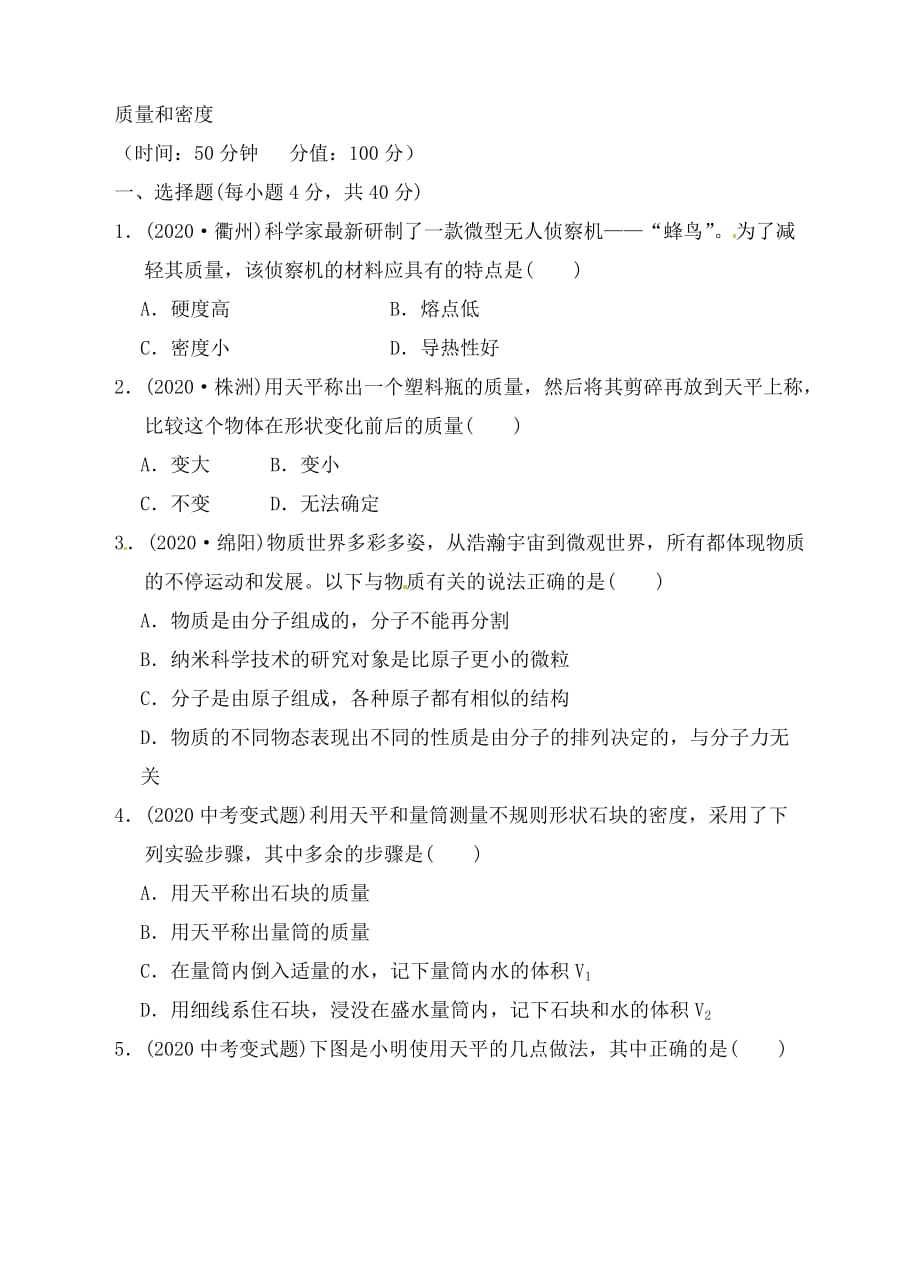 质量和密度

（时间：50 分钟　　分值：100 分）

一、选择题(每小题 4 分，共 40 分)

1．(2020·衢州)科学家最新研制了一款微型无人侦察机——“蜂鸟”。为了减轻其质量，该侦察机的材料应具有的特点是(　　)

A．硬度高　　　　B．熔点低

C．密度小　　　　D．导热性好

2．(2020·株洲)用天平称出一个塑料瓶的质量，然后将其剪碎再放到天平上称，比较这个物体在形状变化前后的质量(　　)

A．变大　　B．变小

C．不变　　D．无法确定

3．(2020·绵阳)物质世界多彩多姿，从浩瀚宇宙到微观世界，所有都体现物质的不停运动和发展。以下与物质有关的说法正确的是(　　)

A．物质是由分子组成的，分子不能再分割

B．纳米科学技术的研究对象是比原子更小的微粒

C．分子是由原子组成，各种原子都有相似的结构

D．物质的不同物态表现出不同的性质是由分子的排列决定的，与分子力无关

4．(2020 中考变式题)利用天平和量筒测量不规则形状石块的密度，采用了下列实验步骤，其中多余的步骤是(　　)

A．用天平称出石块的质量

B．用天平称出量筒的质量

C．在量筒内倒入适量的水，记下量筒内水的体积 $V_1$

D．用细线系住石块，浸没在盛水量筒内，记下石块和水的体积 $V_2$

5．(2020 中考变式题)下图是小明使用天平的几点做法，其中正确的是(　　)